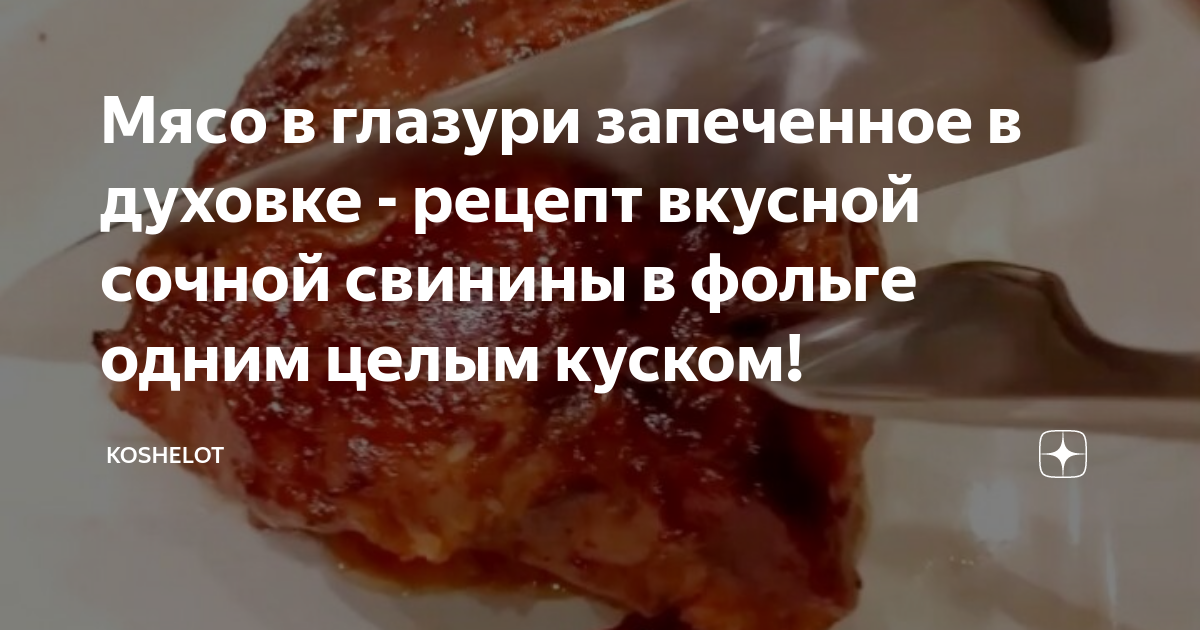 Мясо в глазури запеченное в духовке - рецепт вкусной сочной свинины в фольге одним целым куском!

KOSHELOT